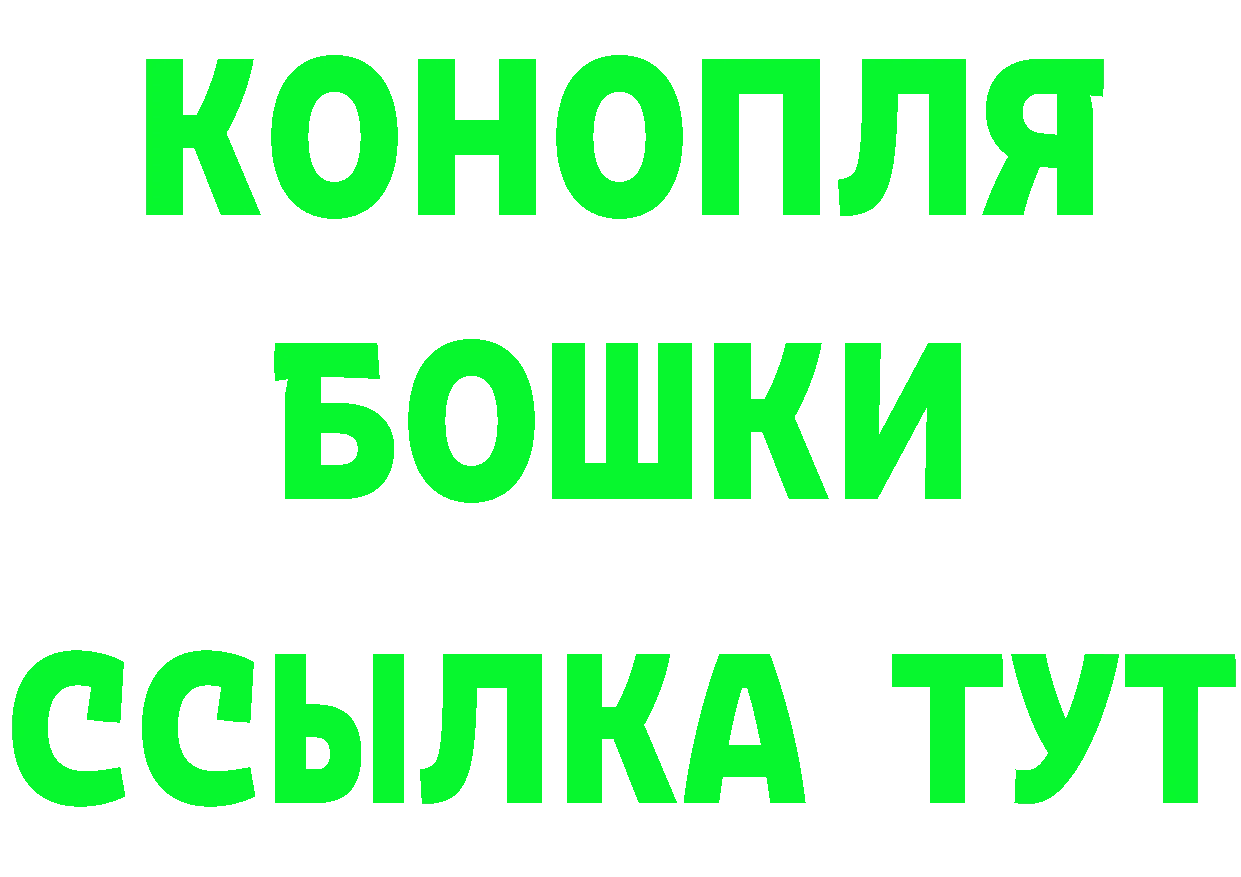 КОНОПЛЯ
БОШКИ
ССЫЛКА ТУТ